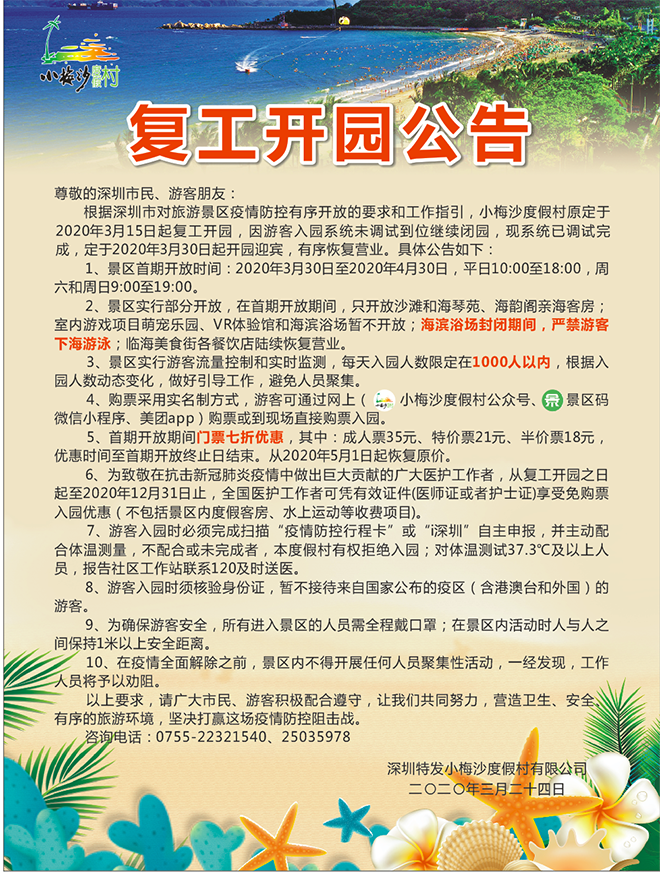 小梅沙度假村

复工开园公告

尊敬的深圳市民、游客朋友：

根据深圳市对旅游景区疫情防控有序开放的要求和工作指引，小梅沙度假村原定于2020年3月15日起复工开园，因游客入园系统未调试到位继续闭园，现系统已调试完成，定于2020年3月30日起开园迎宾，有序恢复营业。具体公告如下：

1、景区首期开放时间：2020年3月30日至2020年4月30日，平日10:00至18:00，周六和周日9:00至19:00。

2、景区实行部分开放，在首期开放期间，只开放沙滩和海琴苑、海韵阁亲海客房；室内游戏项目萌宠乐园、VR体验馆和海滨浴场暂不开放；海滨浴场封闭期间，严禁游客下海游泳；临海美食街各餐饮店陆续恢复营业。

3、景区实行游客流量控制和实时监测，每天入园人数限定在1000人以内，根据入园人数动态变化，做好引导工作，避免人员聚集。

4、购票采用实名制方式，游客可通过网上（小梅沙度假村公众号、景区码微信小程序、美团app）购票或到现场直接购票入园。

5、首期开放期间门票七折优惠，其中：成人票35元、特价票21元、半价票18元，优惠时间至首期开放终止日结束。从2020年5月1日起恢复原价。

6、为致敬在抗击新冠肺炎疫情中做出巨大贡献的广大医护工作者，从复工开园之日起至2020年12月31日止，全国医护工作者可凭有效证件(医师证或者护士证)享受免购票入园优惠（不包括景区内度假客房、水上运动等收费项目)。

7、游客入园时必须完成扫描“疫情防控行程卡”或“i深圳”自主申报，并主动配合体温测量，不配合或未完成者，本度假村有权拒绝入园；对体温测试37.3℃及以上人员，报告社区工作站联系120及时送医。

8、游客入园时须核验身份证，暂不接待来自国家公布的疫区（含港澳台和外国）的游客。

9、为确保游客安全，所有进入景区的人员需全程戴口罩；在景区内活动时人与人之间保持1米以上安全距离。

10、在疫情全面解除之前，景区内不得开展任何人员聚集性活动，一经发现，工作人员将予以劝阻。

以上要求，请广大市民、游客积极配合遵守，让我们共同努力，营造卫生、安全、有序的旅游环境，坚决打赢这场疫情防控阻击战。

咨询电话：0755-22321540、25035978

深圳特发小梅沙度假村有限公司
二〇二〇年三月二十四日